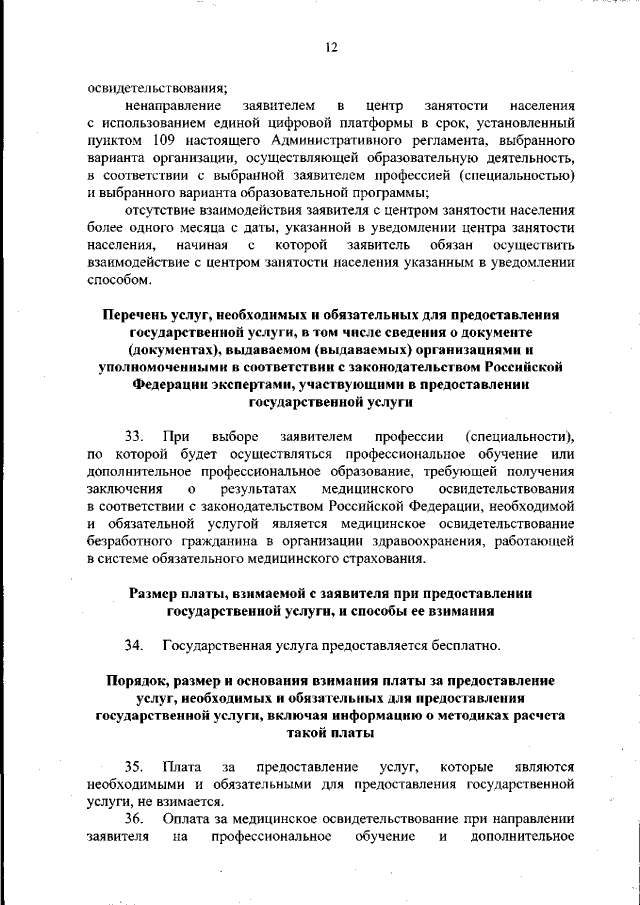 12

освидетельствования;

ненаправление заявителем в центр занятости населения с использованием единой цифровой платформы в срок, установленный пунктом 109 настоящего Административного регламента, выбранного варианта организации, осуществляющей образовательную деятельность, в соответствии с выбранной заявителем профессией (специальностью) и выбранного варианта образовательной программы;

отсутствие взаимодействия заявителя с центром занятости населения более одного месяца с даты, указанной в уведомлении центра занятости населения, начиная с которой заявитель обязан осуществить взаимодействие с центром занятости населения указанным в уведомлении способом.

Перечень услуг, необходимых и обязательных для предоставления государственной услуги, в том числе сведения о документе (документах), выдаваемом (выдаваемых) организациями и уполномоченными в соответствии с законодательством Российской Федерации экспертами, участвующими в предоставлении государственной услуги

33. При выборе заявителем профессии (специальности), по которой будет осуществляться профессиональное обучение или дополнительное профессиональное образование, требующей получения заключения о результатах медицинского освидетельствования в соответствии с законодательством Российской Федерации, необходимой и обязательной услугой является медицинское освидетельствование безработного гражданина в организации здравоохранения, работающей в системе обязательного медицинского страхования.

Размер платы, взимаемой с заявителя при предоставлении государственной услуги, и способы ее взимания

34. Государственная услуга предоставляется бесплатно.

Порядок, размер и основания взимания платы за предоставление услуг, необходимых и обязательных для предоставления государственной услуги, включая информацию о методиках расчета такой платы

35. Плата за предоставление услуг, которые являются необходимыми и обязательными для предоставления государственной услуги, не взимается.

36. Оплата за медицинское освидетельствование при направлении заявителя на профессиональное обучение и дополнительное